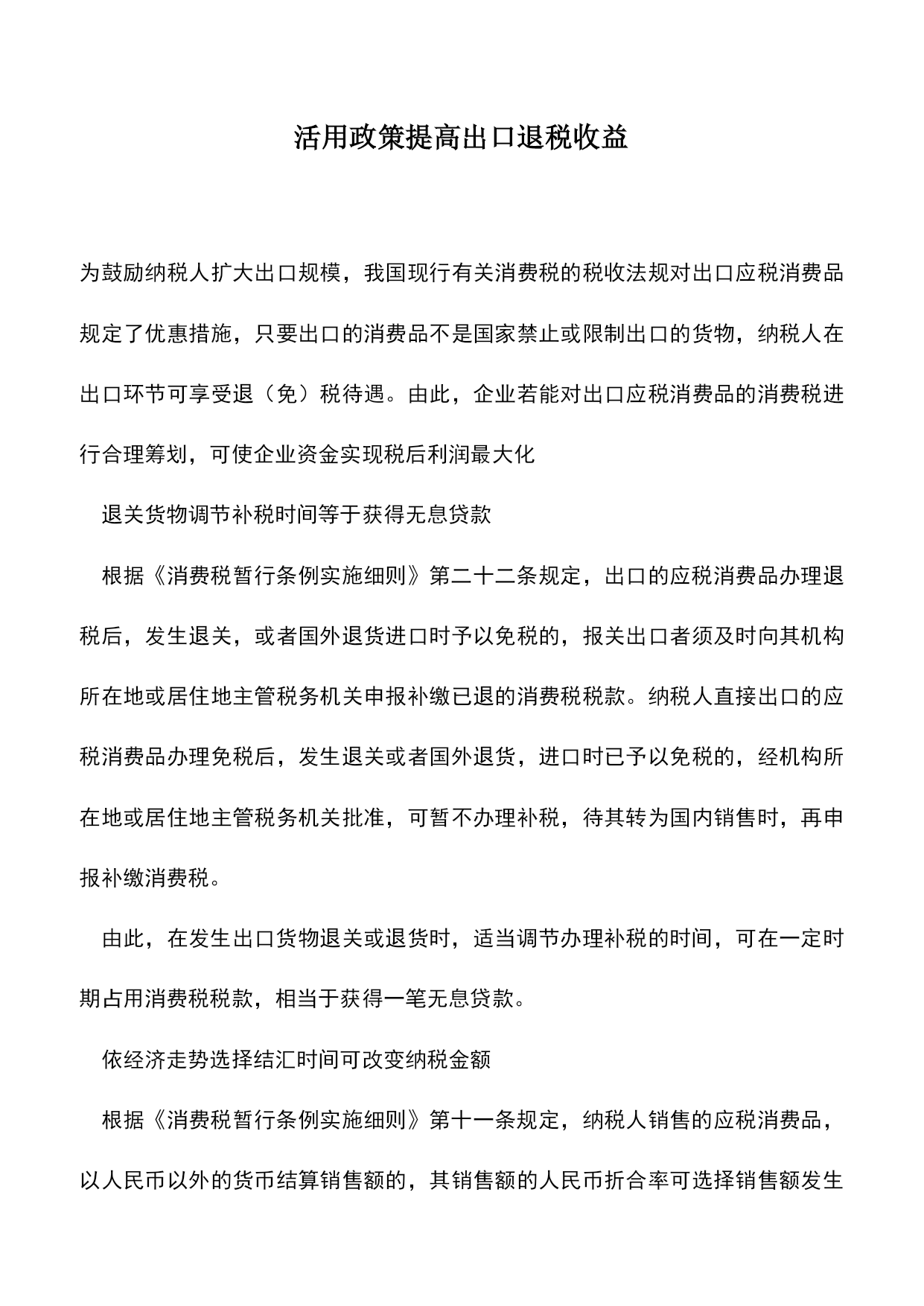 活用政策提高出口退税收益

为鼓励纳税人扩大出口规模，我国现行有关消费税的税收法规对出口应税消费品规定了优惠措施，只要出口的消费品不是国家禁止或限制出口的货物，纳税人在出口环节可享受退（免）税待遇。由此，企业若能对出口应税消费品的消费税进行合理筹划，可使企业资金实现税后利润最大化

退关货物调节补税时间等于获得无息贷款

根据《消费税暂行条例实施细则》第二十二条规定，出口的应税消费品办理退税后，发生退关，或者国外退货进口时予以免税的，报关出口者须及时向其机构所在地或居住地主管税务机关申报补缴已退的消费税税款。纳税人直接出口的应税消费品办理免税后，发生退关或者国外退货，进口时已予以免税的，经机构所在地或居住地主管税务机关批准，可暂不办理补税，待其转为国内销售时，再申报补缴消费税。

由此，在发生出口货物退关或退货时，适当调节办理补税的时间，可在一定时期占用消费税税款，相当于获得一笔无息贷款。

依经济走势选择结汇时间可改变纳税金额

根据《消费税暂行条例实施细则》第十一条规定，纳税人销售的应税消费品，以人民币以外的货币结算销售额的，其销售额的人民币折合率可选择销售额发生